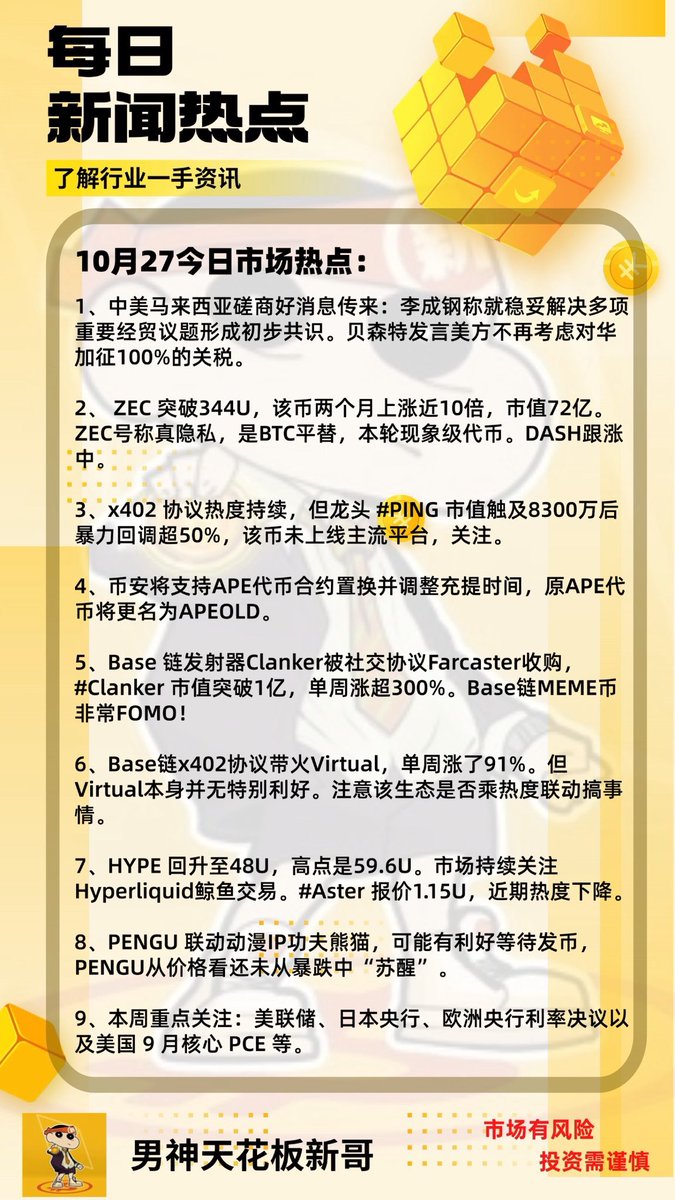 每日
新闻热点

了解行业一手资讯

10月27今日市场热点：

1、中美马来西亚磋商好消息传来：李成钢称就稳妥解决多项重要经贸议题形成初步共识。贝森特发言美方不再考虑对华加征100%的关税。

2、ZEC突破344U，该币两个月上涨近10倍，市值72亿。ZEC号称真隐私，是BTC平替，本轮现象级代币。DASH跟涨中。

3、x402协议热度持续，但龙头#PING市值触及8300万后暴力回调超50%，该币未上线主流平台，关注。

4、币安将支持APE代币合约置换并调整充提时间，原APE代币将更名为APEOLD。

5、Base链发射器Clanker被社交协议Farcaster收购，#Clanker市值突破1亿，单周涨超300%。Base链MEME币非常FOMO！

6、Base链x402协议带火Virtual，单周涨了91%。但Virtual本身并无特别利好。注意该生态是否乘热度联动搞事情。

7、HYPE回升至48U，高点是59.6U。市场持续关注Hyperliquid鲸鱼交易。#Aster报价1.15U，近期热度下降。

8、PENGU联动动漫IP功夫熊猫，可能有利好等待发币，PENGU从价格看还未从暴跌中“苏醒”。

9、本周重点关注：美联储、日本央行、欧洲央行利率决议以及美国9月核心PCE等。

男神天花板新哥

市场有风险
投资需谨慎